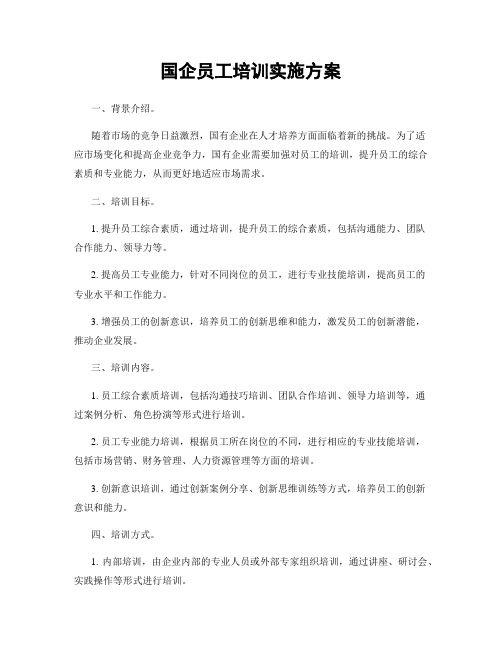 国企员工培训实施方案

一、背景介绍。

随着市场的竞争日益激烈，国有企业在人才培养方面面临着新的挑战。为了适应市场变化和提高企业竞争力，国有企业需要加强对员工的培训，提升员工的综合素质和专业能力，从而更好地适应市场需求。

二、培训目标。

1. 提升员工综合素质，通过培训，提升员工的综合素质，包括沟通能力、团队合作能力、领导力等。

2. 提高员工专业能力，针对不同岗位的员工，进行专业技能培训，提高员工的专业水平和工作能力。

3. 增强员工的创新意识，培养员工的创新思维和能力，激发员工的创新潜能，推动企业发展。

三、培训内容。

1. 员工综合素质培训，包括沟通技巧培训、团队合作培训、领导力培训等，通过案例分析、角色扮演等形式进行培训。

2. 员工专业能力培训，根据员工所在岗位的不同，进行相应的专业技能培训，包括市场营销、财务管理、人力资源管理等方面的培训。

3. 创新意识培训，通过创新案例分享、创新思维训练等方式，培养员工的创新意识和能力。

四、培训方式。

1. 内部培训，由企业内部的专业人员或外部专家组织培训，通过讲座、研讨会、实践操作等形式进行培训。